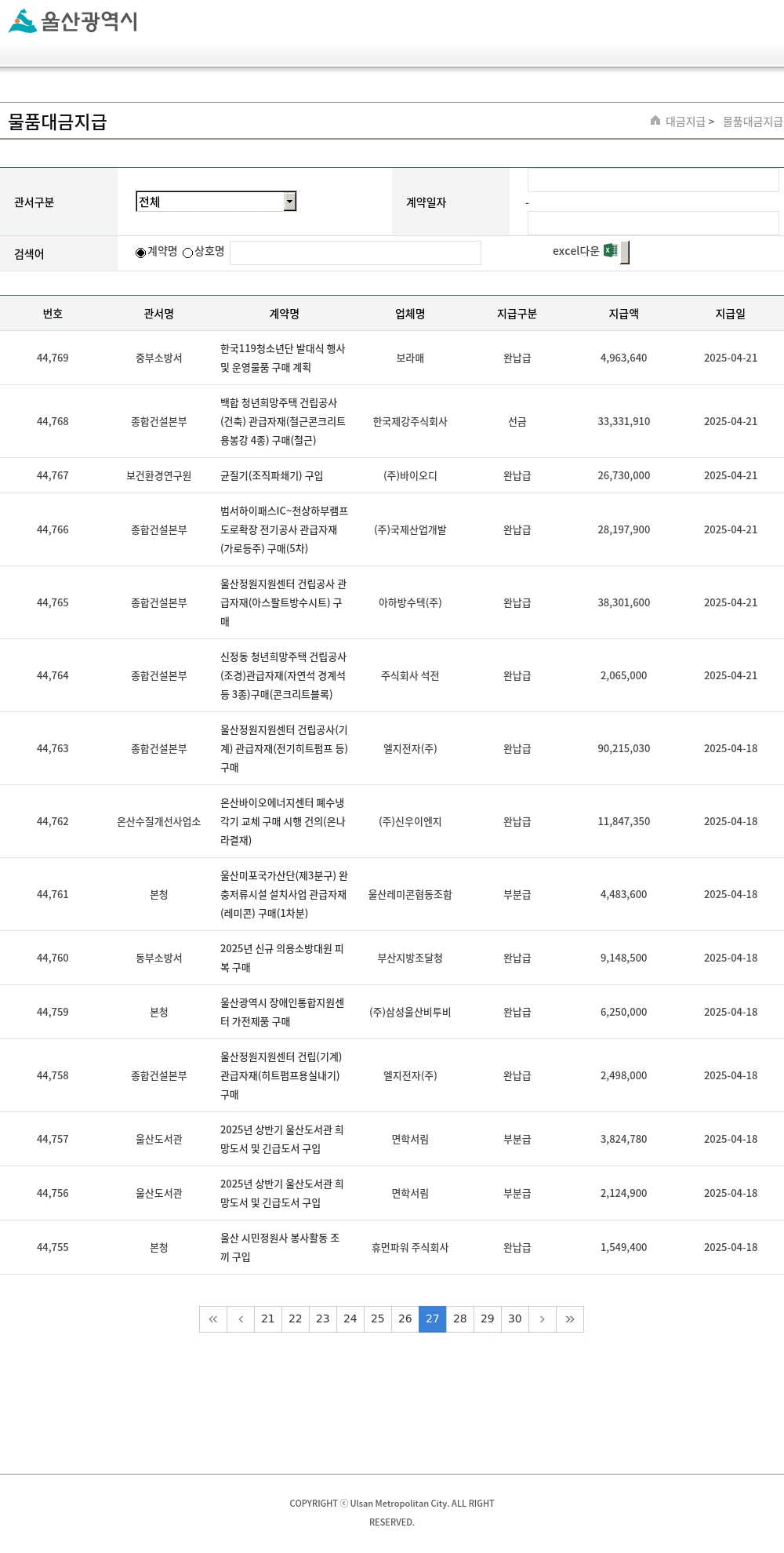 울산광역시

물품대금지급

대금지급 > 물품대금지급

관서구분 전체

계약일자 -

검색어 계약명 상호명

excel다운

| 번호 | 관서명 | 계약명 | 업체명 | 지급구분 | 지급액 | 지급일 |
|---|---|---|---|---|---|---|
| 44,769 | 중부소방서 | 한국119청소년단 발대식 행사 및 운영물품 구매 계획 | 보라매 | 완납급 | 4,963,640 | 2025-04-21 |
| 44,768 | 종합건설본부 | 백합 청년희망주택 건립공사(건축) 관급자재(철근콘크리트용봉강 4종) 구매(철근) | 한국제강주식회사 | 선금 | 33,331,910 | 2025-04-21 |
| 44,767 | 보건환경연구원 | 균질기(조직파쇄기) 구입 | (주)바이오디 | 완납급 | 26,730,000 | 2025-04-21 |
| 44,766 | 종합건설본부 | 범서하이패스IC~천상하부램프 도로확장 전기공사 관급자재(가로등주) 구매(5차) | (주)국제산업개발 | 완납급 | 28,197,900 | 2025-04-21 |
| 44,765 | 종합건설본부 | 울산정원지원센터 건립공사 관급자재(아스팔트방수시트) 구매 | 아하방수텍(주) | 완납급 | 38,301,600 | 2025-04-21 |
| 44,764 | 종합건설본부 | 신정동 청년희망주택 건립공사(조경)관급자재(자연석 경계석 등 3종)구매(콘크리트블록) | 주식회사 석전 | 완납급 | 2,065,000 | 2025-04-21 |
| 44,763 | 종합건설본부 | 울산정원지원센터 건립공사(기계) 관급자재(전기히트펌프 등) 구매 | 엘지전자(주) | 완납급 | 90,215,030 | 2025-04-18 |
| 44,762 | 온산수질개선사업소 | 온산바이오에너지센터 폐수냉각기 교체 구매 시행 건의(온나라결재) | (주)신우이엔지 | 완납급 | 11,847,350 | 2025-04-18 |
| 44,761 | 본청 | 울산미포국가산단(제3분구) 완충저류시설 설치사업 관급자재(레미콘) 구매(1차분) | 울산레미콘협동조합 | 부분급 | 4,483,600 | 2025-04-18 |
| 44,760 | 동부소방서 | 2025년 신규 의용소방대원 피복 구매 | 부산지방조달청 | 완납급 | 9,148,500 | 2025-04-18 |
| 44,759 | 본청 | 울산광역시 장애인통합지원센터 가전제품 구매 | (주)삼성울산비투비 | 완납급 | 6,250,000 | 2025-04-18 |
| 44,758 | 종합건설본부 | 울산정원지원센터 건립(기계) 관급자재(히트펌프용실내기) 구매 | 엘지전자(주) | 완납급 | 2,498,000 | 2025-04-18 |
| 44,757 | 울산도서관 | 2025년 상반기 울산도서관 희망도서 및 긴급도서 구입 | 면학서림 | 부분급 | 3,824,780 | 2025-04-18 |
| 44,756 | 울산도서관 | 2025년 상반기 울산도서관 희망도서 및 긴급도서 구입 | 면학서림 | 부분급 | 2,124,900 | 2025-04-18 |
| 44,755 | 본청 | 울산 시민정원사 봉사활동 조끼 구입 | 휴먼파워 주식회사 | 완납급 | 1,549,400 | 2025-04-18 |

« ‹ 21 22 23 24 25 26 27 28 29 30 › »

COPYRIGHT ⓒ Ulsan Metropolitan City. ALL RIGHT RESERVED.